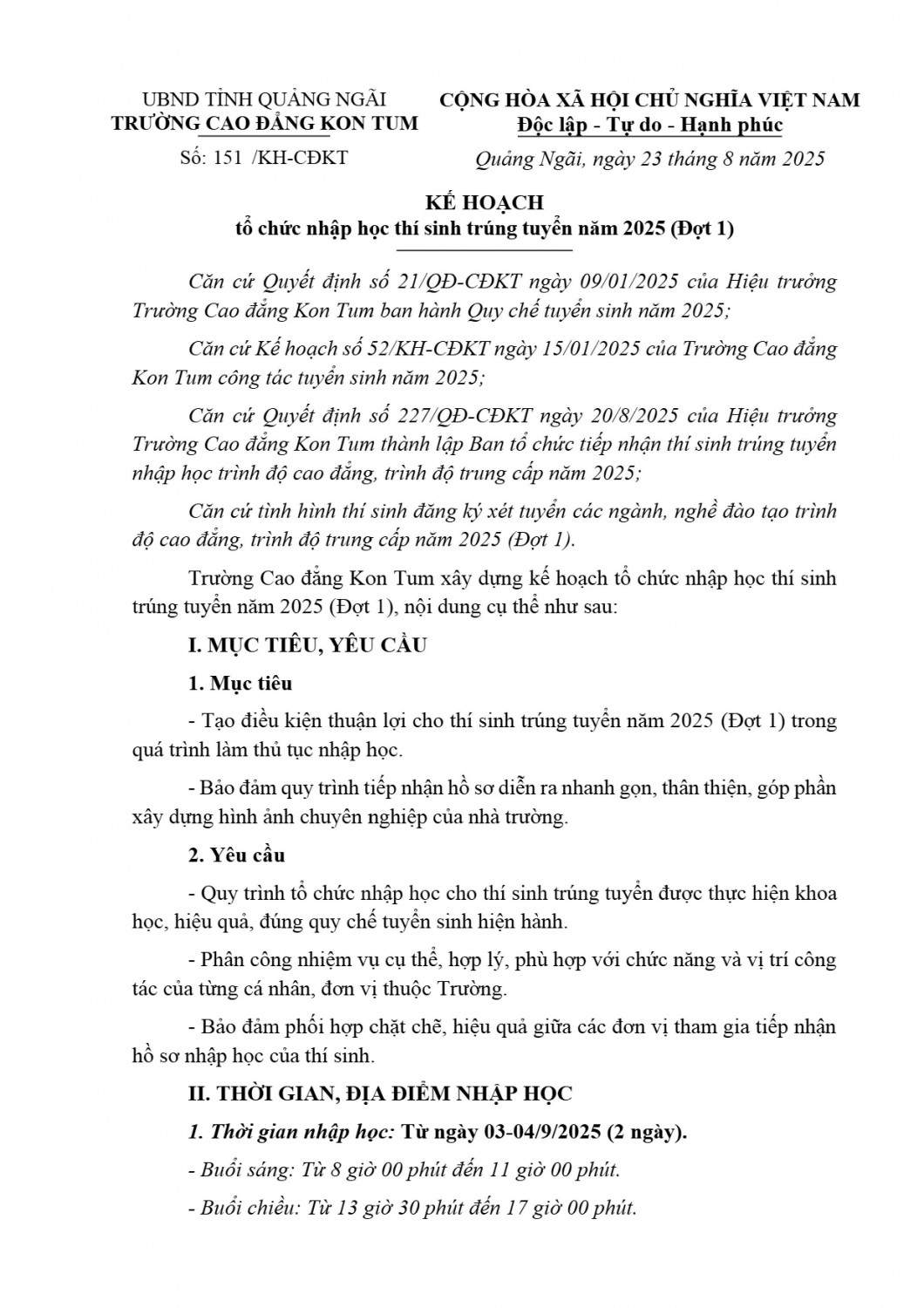 UBND TỈNH QUẢNG NGÃI
TRƯỜNG CAO ĐẲNG KON TUM

Số: 151 /KH-CĐKT

CỘNG HÒA XÃ HỘI CHỦ NGHĨA VIỆT NAM
Độc lập - Tự do - Hạnh phúc

Quảng Ngãi, ngày 23 tháng 8 năm 2025

KẾ HOẠCH
tổ chức nhập học thí sinh trúng tuyển năm 2025 (Đợt 1)

Căn cứ Quyết định số 21/QĐ-CĐKT ngày 09/01/2025 của Hiệu trưởng Trường Cao đẳng Kon Tum ban hành Quy chế tuyển sinh năm 2025;

Căn cứ Kế hoạch số 52/KH-CĐKT ngày 15/01/2025 của Trường Cao đẳng Kon Tum công tác tuyển sinh năm 2025;

Căn cứ Quyết định số 227/QĐ-CĐKT ngày 20/8/2025 của Hiệu trưởng Trường Cao đẳng Kon Tum thành lập Ban tổ chức tiếp nhận thí sinh trúng tuyển nhập học trình độ cao đẳng, trình độ trung cấp năm 2025;

Căn cứ tình hình thí sinh đăng ký xét tuyển các ngành, nghề đào tạo trình độ cao đẳng, trình độ trung cấp năm 2025 (Đợt 1).

Trường Cao đẳng Kon Tum xây dựng kế hoạch tổ chức nhập học thí sinh trúng tuyển năm 2025 (Đợt 1), nội dung cụ thể như sau:

I. MỤC TIÊU, YÊU CẦU

1. Mục tiêu

- Tạo điều kiện thuận lợi cho thí sinh trúng tuyển năm 2025 (Đợt 1) trong quá trình làm thủ tục nhập học.

- Bảo đảm quy trình tiếp nhận hồ sơ diễn ra nhanh gọn, thân thiện, góp phần xây dựng hình ảnh chuyên nghiệp của nhà trường.

2. Yêu cầu

- Quy trình tổ chức nhập học cho thí sinh trúng tuyển được thực hiện khoa học, hiệu quả, đúng quy chế tuyển sinh hiện hành.

- Phân công nhiệm vụ cụ thể, hợp lý, phù hợp với chức năng và vị trí công tác của từng cá nhân, đơn vị thuộc Trường.

- Bảo đảm phối hợp chặt chẽ, hiệu quả giữa các đơn vị tham gia tiếp nhận hồ sơ nhập học của thí sinh.

II. THỜI GIAN, ĐỊA ĐIỂM NHẬP HỌC

1. Thời gian nhập học: Từ ngày 03-04/9/2025 (2 ngày).

- Buổi sáng: Từ 8 giờ 00 phút đến 11 giờ 00 phút.

- Buổi chiều: Từ 13 giờ 30 phút đến 17 giờ 00 phút.